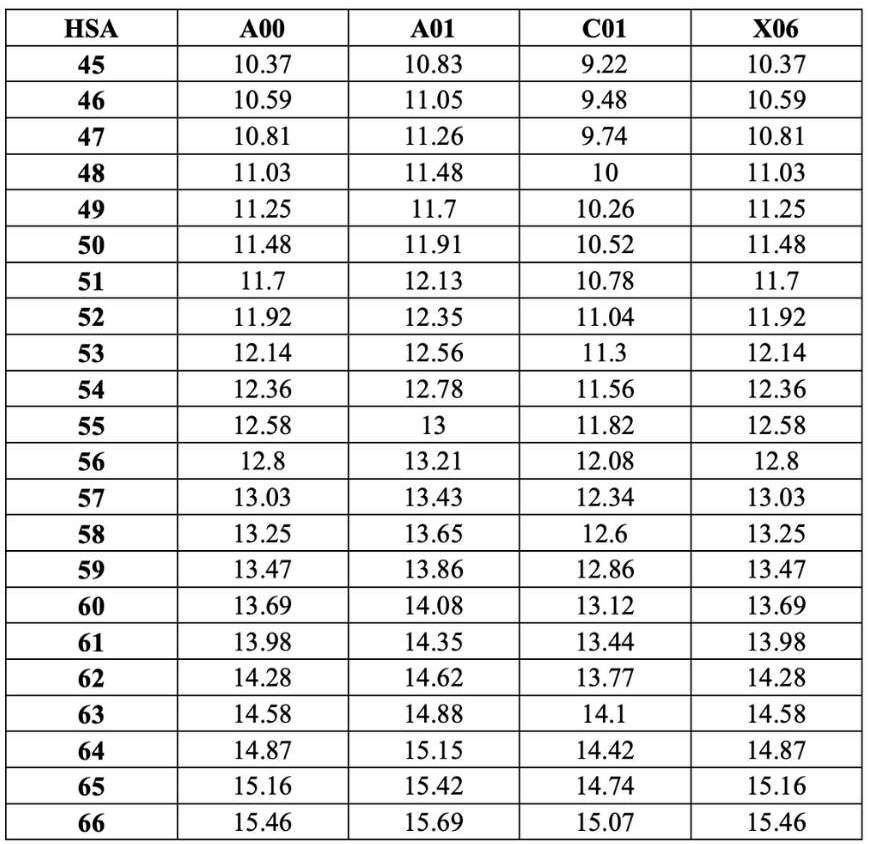 | HSA | A00 | A01 | C01 | X06 |
|---|---|---|---|---|
| 45 | 10.37 | 10.83 | 9.22 | 10.37 |
| 46 | 10.59 | 11.05 | 9.48 | 10.59 |
| 47 | 10.81 | 11.26 | 9.74 | 10.81 |
| 48 | 11.03 | 11.48 | 10 | 11.03 |
| 49 | 11.25 | 11.7 | 10.26 | 11.25 |
| 50 | 11.48 | 11.91 | 10.52 | 11.48 |
| 51 | 11.7 | 12.13 | 10.78 | 11.7 |
| 52 | 11.92 | 12.35 | 11.04 | 11.92 |
| 53 | 12.14 | 12.56 | 11.3 | 12.14 |
| 54 | 12.36 | 12.78 | 11.56 | 12.36 |
| 55 | 12.58 | 13 | 11.82 | 12.58 |
| 56 | 12.8 | 13.21 | 12.08 | 12.8 |
| 57 | 13.03 | 13.43 | 12.34 | 13.03 |
| 58 | 13.25 | 13.65 | 12.6 | 13.25 |
| 59 | 13.47 | 13.86 | 12.86 | 13.47 |
| 60 | 13.69 | 14.08 | 13.12 | 13.69 |
| 61 | 13.98 | 14.35 | 13.44 | 13.98 |
| 62 | 14.28 | 14.62 | 13.77 | 14.28 |
| 63 | 14.58 | 14.88 | 14.1 | 14.58 |
| 64 | 14.87 | 15.15 | 14.42 | 14.87 |
| 65 | 15.16 | 15.42 | 14.74 | 15.16 |
| 66 | 15.46 | 15.69 | 15.07 | 15.46 |